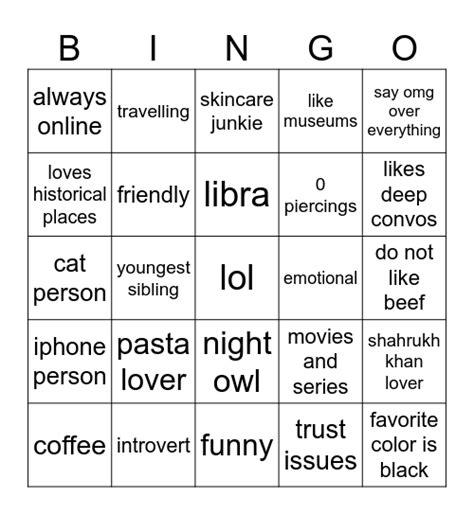 | B | I | N | G | O |
|---|---|---|---|---|
| always online | travelling | skincare junkie | like museums | say omg over everything |
| loves historical places | friendly | libra | 0 piercings | likes deep convos |
| cat person | youngest sibling | lol | emotional | do not like beef |
| iphone person | pasta lover | night owl | movies and series | shahrukh khan lover |
| coffee | introvert | funny | trust issues | favorite color is black |